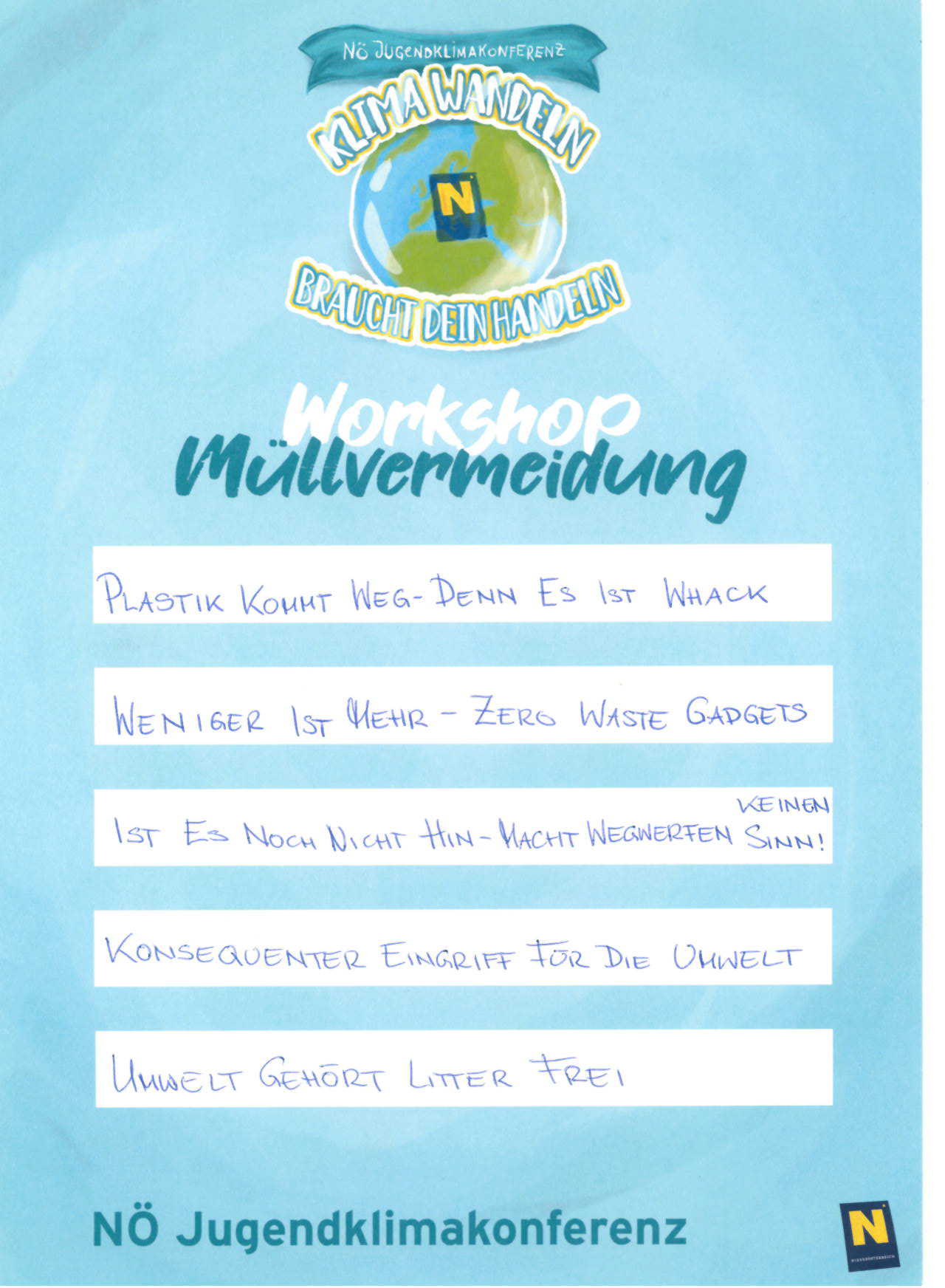 NÖ JUGENDKLIMAKONFERENZ

KLIMA WANDELN

N

BRAUCHT DEIN HANDELN

Workshop
Müllvermeidung

PLASTIK KOMMT WEG - DENN ES IST WHACK

WENIGER IST MEHR - ZERO WASTE GADGETS

IST ES NOCH NICHT HIN - MACHT WEGWERFEN KEINEN SINN!

KONSEQUENTER EINGRIFF FÜR DIE UMWELT

UMWELT GEHÖRT LITTER FREI

NÖ Jugendklimakonferenz

N
NIEDERÖSTERREICH